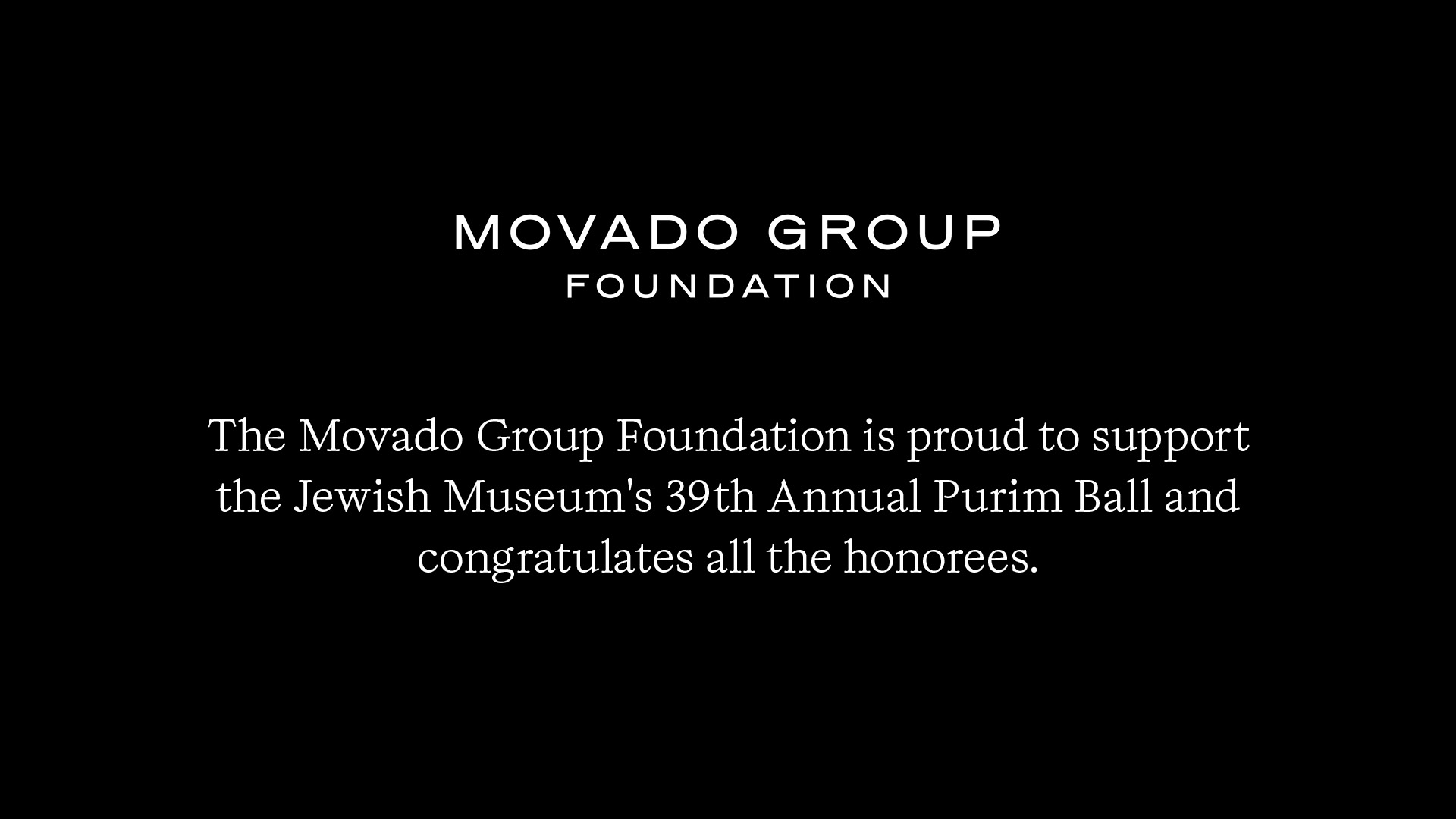 MOVADO GROUP
FOUNDATION

The Movado Group Foundation is proud to support the Jewish Museum's 39th Annual Purim Ball and congratulates all the honorees.